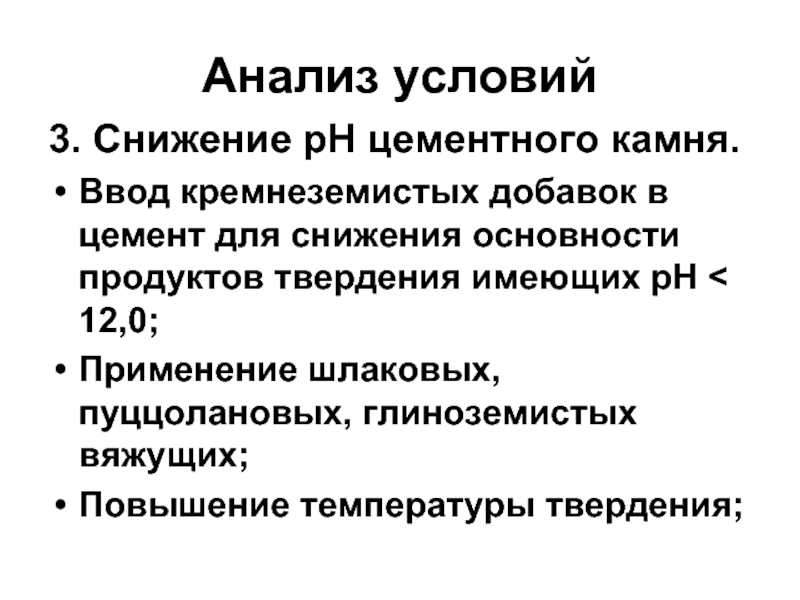 Анализ условий

3. Снижение рН цементного камня.

• Ввод кремнеземистых добавок в цемент для снижения основности продуктов твердения имеющих рН < 12,0;

• Применение шлаковых, пуццолановых, глиноземистых вяжущих;

• Повышение температуры твердения;